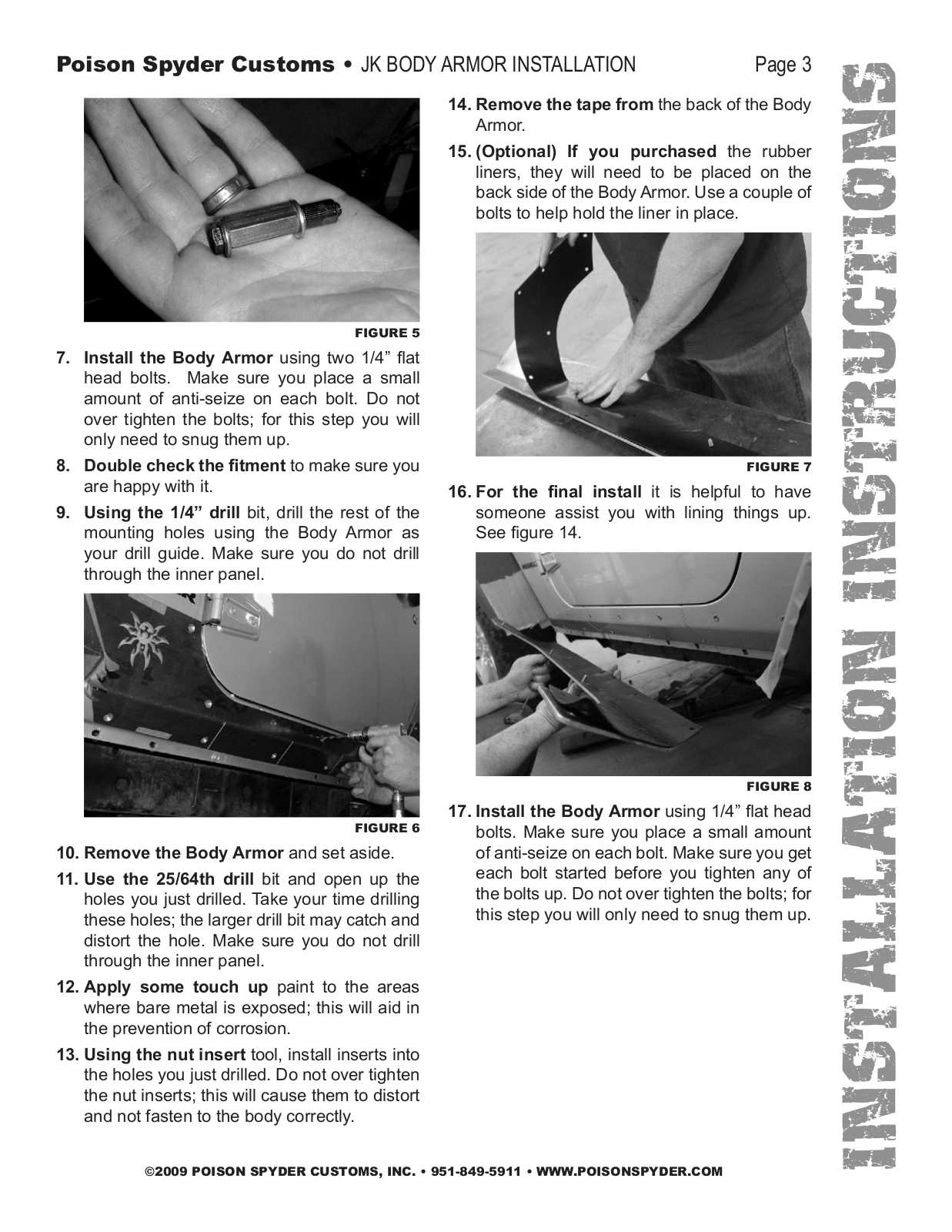 Poison Spyder Customs • JK BODY ARMOR INSTALLATION Page 3

FIGURE 5

7. Install the Body Armor using two 1/4” flat head bolts. Make sure you place a small amount of anti-seize on each bolt. Do not over tighten the bolts; for this step you will only need to snug them up.

8. Double check the fitment to make sure you are happy with it.

9. Using the 1/4” drill bit, drill the rest of the mounting holes using the Body Armor as your drill guide. Make sure you do not drill through the inner panel.

FIGURE 6

10. Remove the Body Armor and set aside.

11. Use the 25/64th drill bit and open up the holes you just drilled. Take your time drilling these holes; the larger drill bit may catch and distort the hole. Make sure you do not drill through the inner panel.

12. Apply some touch up paint to the areas where bare metal is exposed; this will aid in the prevention of corrosion.

13. Using the nut insert tool, install inserts into the holes you just drilled. Do not over tighten the nut inserts; this will cause them to distort and not fasten to the body correctly.

14. Remove the tape from the back of the Body Armor.

15. (Optional) If you purchased the rubber liners, they will need to be placed on the back side of the Body Armor. Use a couple of bolts to help hold the liner in place.

FIGURE 7

16. For the final install it is helpful to have someone assist you with lining things up. See figure 14.

FIGURE 8

17. Install the Body Armor using 1/4” flat head bolts. Make sure you place a small amount of anti-seize on each bolt. Make sure you get each bolt started before you tighten any of the bolts up. Do not over tighten the bolts; for this step you will only need to snug them up.

INSTALLATION INSTRUCTIONS

©2009 POISON SPYDER CUSTOMS, INC. • 951-849-5911 • WWW.POISONSPYDER.COM